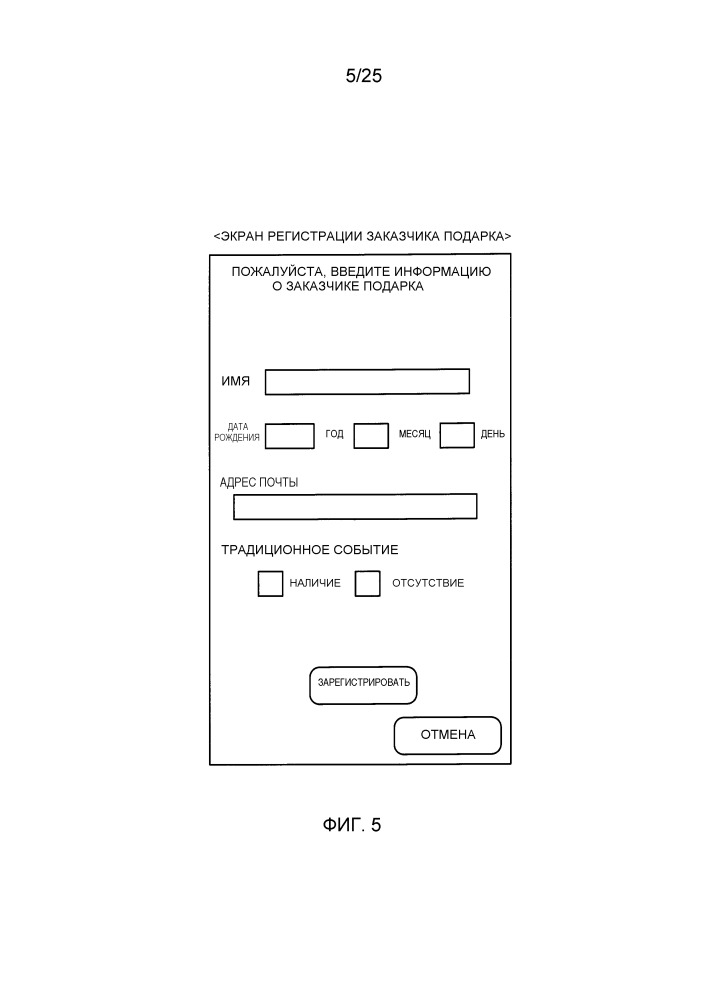 5/25

<ЭКРАН РЕГИСТРАЦИИ ЗАКАЗЧИКА ПОДАРКА>

ПОЖАЛУЙСТА, ВВЕДИТЕ ИНФОРМАЦИЮ О ЗАКАЗЧИКЕ ПОДАРКА

ИМЯ

ДАТА РОЖДЕНИЯ ГОД МЕСЯЦ ДЕНЬ

АДРЕС ПОЧТЫ

ТРАДИЦИОННОЕ СОБЫТИЕ

НАЛИЧИЕ ОТСУТСТВИЕ

ЗАРЕГИСТРИРОВАТЬ

ОТМЕНА

ФИГ. 5